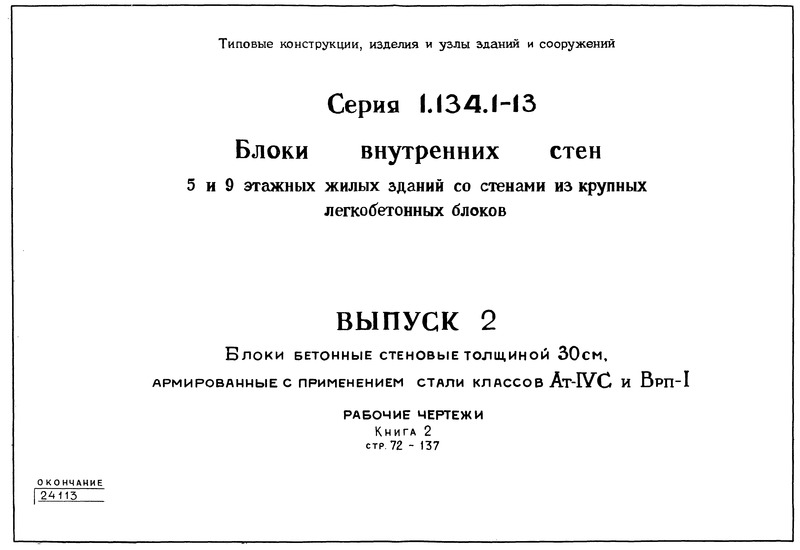 Типовые конструкции, изделия и узлы зданий и сооружений

Серия 1.134.1-13

Блоки внутренних стен

5 и 9 этажных жилых зданий со стенами из крупных легкобетонных блоков

ВЫПУСК 2

Блоки бетонные стеновые толщиной 30см, армированные с применением стали классов Ат-IVС и Врп-I

РАБОЧИЕ ЧЕРТЕЖИ
Книга 2
стр. 72 - 137

ОКОНЧАНИЕ
24113